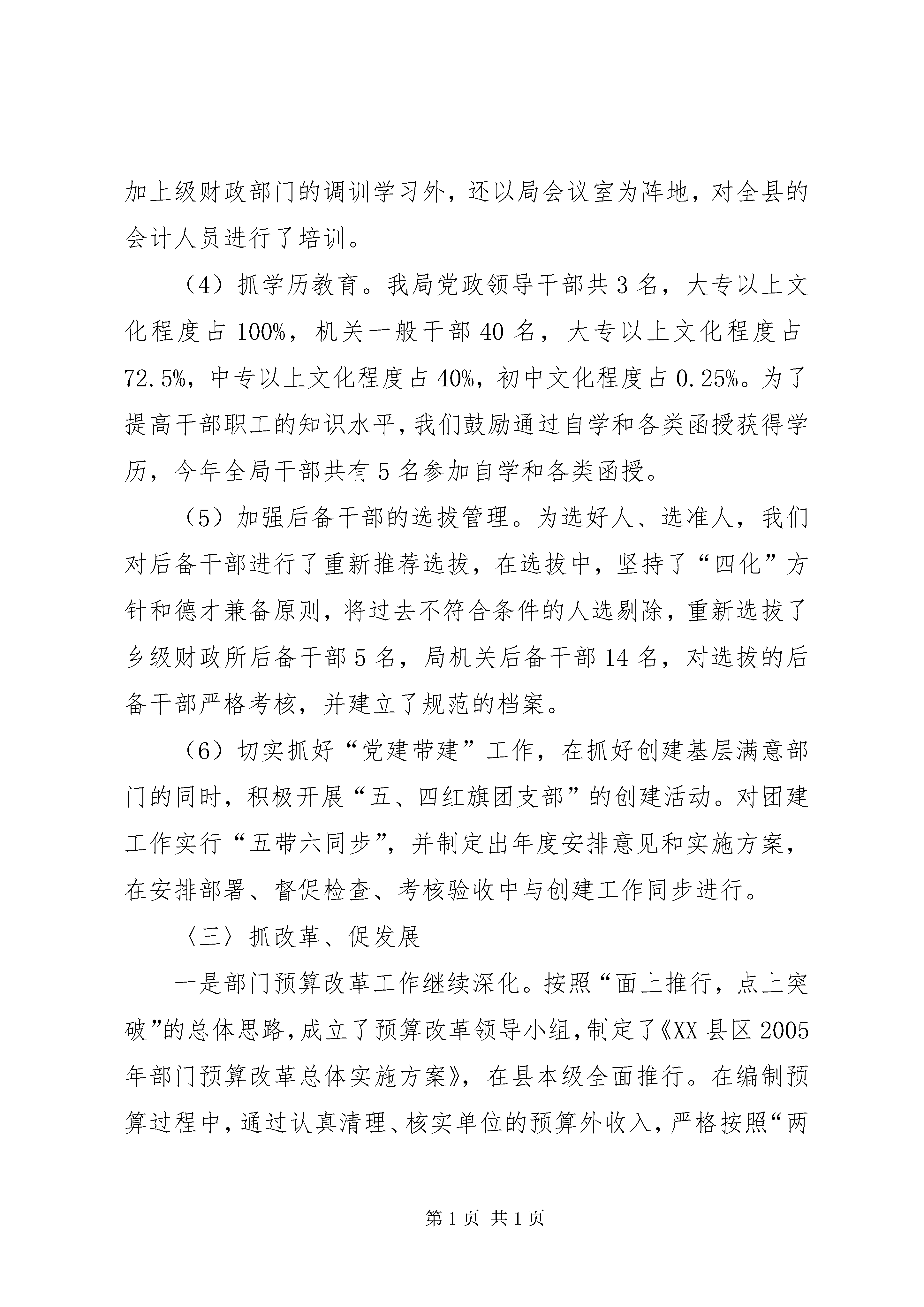 加上级财政部门的调训学习外，还以局会议室为阵地，对全县的会计人员进行了培训。

（4）抓学历教育。我局党政领导干部共3名，大专以上文化程度占100%，机关一般干部40名，大专以上文化程度占72.5%，中专以上文化程度占40%，初中文化程度占0.25%。为了提高干部职工的知识水平，我们鼓励通过自学和各类函授获得学历，今年全局干部共有5名参加自学和各类函授。

（5）加强后备干部的选拔管理。为选好人、选准人，我们对后备干部进行了重新推荐选拔，在选拔中，坚持了“四化”方针和德才兼备原则，将过去不符合条件的人选剔除，重新选拔了乡级财政所后备干部5名，局机关后备干部14名，对选拔的后备干部严格考核，并建立了规范的档案。

（6）切实抓好“党建带建”工作，在抓好创建基层满意部门的同时，积极开展“五、四红旗团支部”的创建活动。对团建工作实行“五带六同步”，并制定出年度安排意见和实施方案，在安排部署、督促检查、考核验收中与创建工作同步进行。

〈三〉抓改革、促发展

一是部门预算改革工作继续深化。按照“面上推行，点上突破”的总体思路，成立了预算改革领导小组，制定了《XX县区2005年部门预算改革总体实施方案》，在县本级全面推行。在编制预算过程中，通过认真清理、核实单位的预算外收入，严格按照“两

第1页 共1页